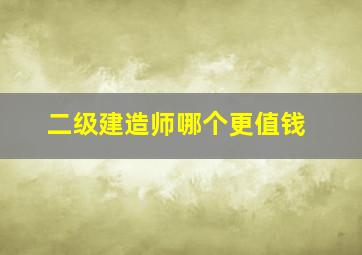 二级建造师哪个更值钱